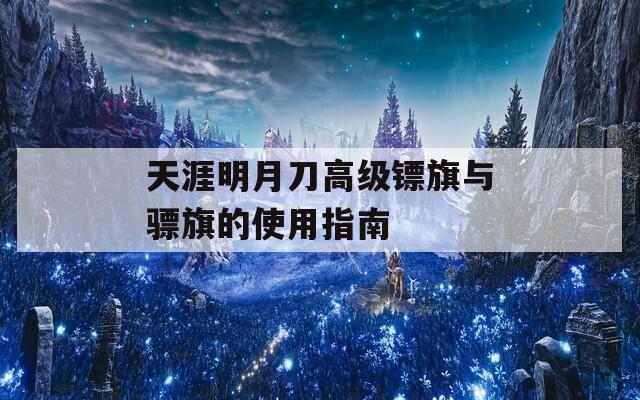 天涯明月刀高级镖旗与骠旗的使用指南